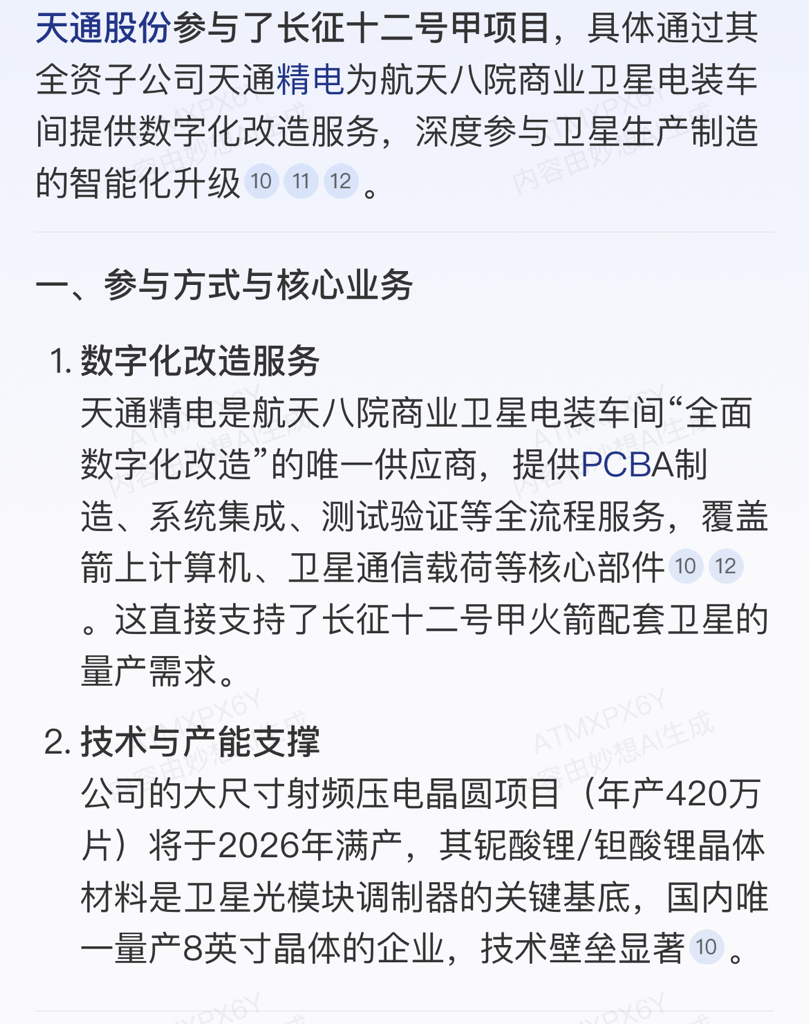 天通股份参与了长征十二号甲项目，具体通过其全资子公司天通精电为航天八院商业卫星电装车间提供数字化改造服务，深度参与卫星生产制造的智能化升级 10 11 12 。

一、参与方式与核心业务

1. 数字化改造服务
天通精电是航天八院商业卫星电装车间“全面数字化改造”的唯一供应商，提供PCBA制造、系统集成、测试验证等全流程服务，覆盖箭上计算机、卫星通信载荷等核心部件 10 12 。这直接支持了长征十二号甲火箭配套卫星的量产需求。

2. 技术与产能支撑
公司的大尺寸射频压电晶圆项目（年产420万片）将于2026年满产，其铌酸锂/钽酸锂晶体材料是卫星光模块调制器的关键基底，国内唯一量产8英寸晶体的企业，技术壁垒显著 10 。

ATMXPX6Y 内容由妙想AI生成